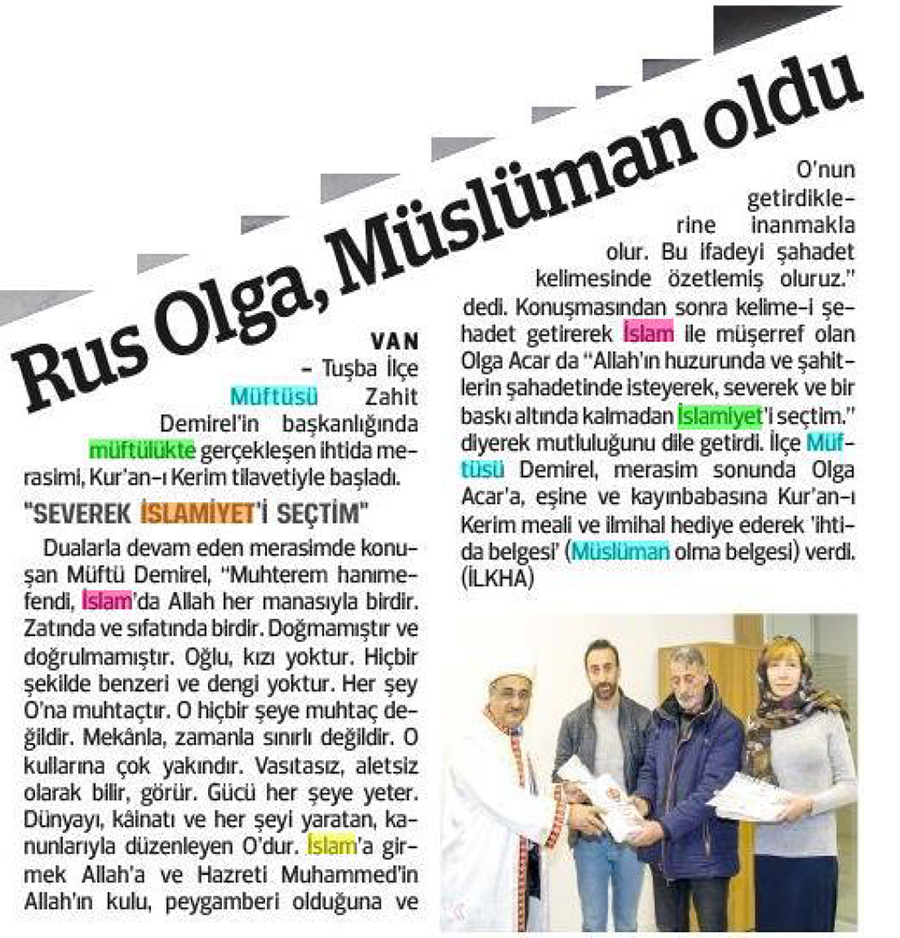 Rus Olga, Müslüman oldu

VAN – Tuşba İlçe Müftüsü Zahit Demirel'in başkanlığında müftülükte gerçekleşen ihtida merasimi, Kur'an-ı Kerim tilavetiyle başladı.

"SEVEREK İSLAMİYET'İ SEÇTİM"

Dualarla devam eden merasimde konuşan Müftü Demirel, "Muhterem hanımefendi, İslam'da Allah her manasıyla birdir. Zatında ve sıfatında birdir. Doğmamıştır ve doğrulmamıştır. Oğlu, kızı yoktur. Hiçbir şekilde benzeri ve dengi yoktur. Her şey O'na muhtaçtır. O hiçbir şeye muhtaç değildir. Mekânla, zamanla sınırlı değildir. O kullarına çok yakındır. Vasıtasız, aletsiz olarak bilir, görür. Gücü her şeye yeter. Dünyayı, kâinatı ve her şeyi yaratan, kanunlarıyla düzenleyen O'dur. İslam'a girmek Allah'a ve Hazreti Muhammed'in Allah'ın kulu, peygamberi olduğuna ve O'nun getirdiklerine inanmakla olur. Bu ifadeyi şahadet kelimesinde özetlemiş oluruz." dedi. Konuşmasından sonra kelime-i şehadet getirerek İslam ile müşerref olan Olga Acar da "Allah'ın huzurunda ve şahitlerin şahadetinde isteyerek, severek ve bir baskı altında kalmadan İslamiyet'i seçtim." diyerek mutluluğunu dile getirdi. İlçe Müftüsü Demirel, merasim sonunda Olga Acar'a, eşine ve kayınbabasına Kur'an-ı Kerim meali ve ilmihal hediye ederek 'ihtida belgesi' (Müslüman olma belgesi) verdi. (İLKHA)